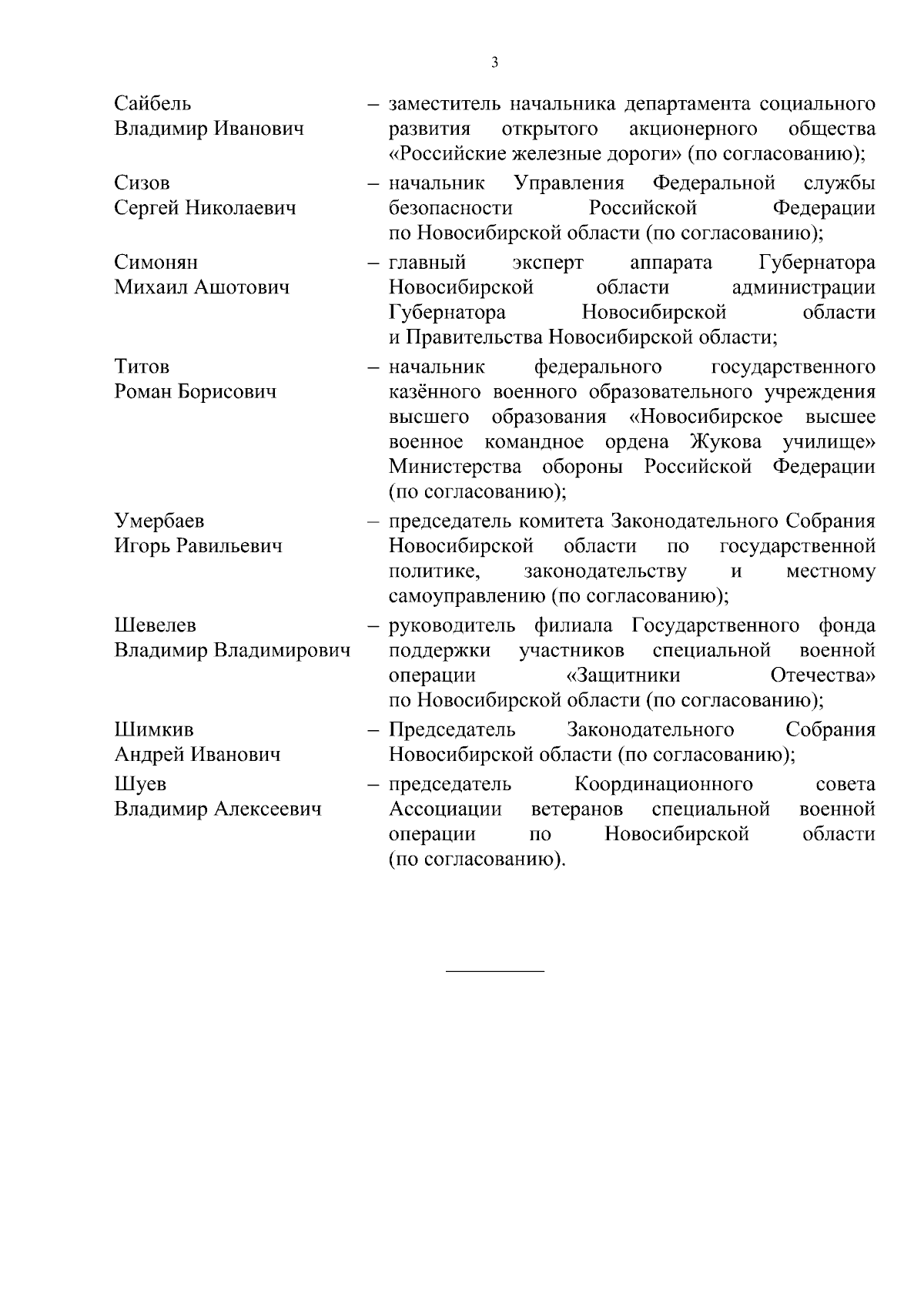 3

Сайбель Владимир Иванович – заместитель начальника департамента социального развития открытого акционерного общества «Российские железные дороги» (по согласованию);

Сизов Сергей Николаевич – начальник Управления Федеральной службы безопасности Российской Федерации по Новосибирской области (по согласованию);

Симонян Михаил Ашотович – главный эксперт аппарата Губернатора Новосибирской области администрации Губернатора Новосибирской области и Правительства Новосибирской области;

Титов Роман Борисович – начальник федерального государственного казённого военного образовательного учреждения высшего образования «Новосибирское высшее военное командное ордена Жукова училище» Министерства обороны Российской Федерации (по согласованию);

Умербаев Игорь Равильевич – председатель комитета Законодательного Собрания Новосибирской области по государственной политике, законодательству и местному самоуправлению (по согласованию);

Шевелев Владимир Владимирович – руководитель филиала Государственного фонда поддержки участников специальной военной операции «Защитники Отечества» по Новосибирской области (по согласованию);

Шимкив Андрей Иванович – Председатель Законодательного Собрания Новосибирской области (по согласованию);

Шуев Владимир Алексеевич – председатель Координационного совета Ассоциации ветеранов специальной военной операции по Новосибирской области (по согласованию).